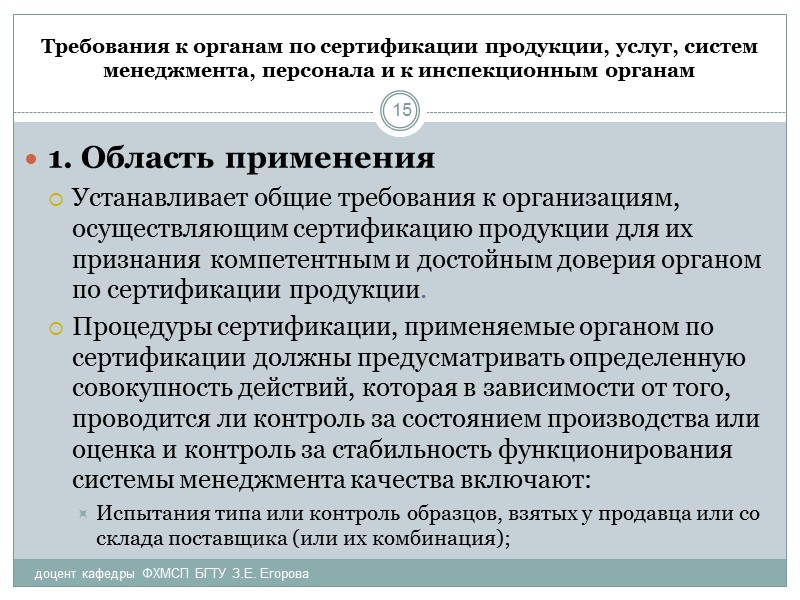 Требования к органам по сертификации продукции, услуг, систем менеджмента, персонала и к инспекционным органам

15

1. Область применения

Устанавливает общие требования к организациям, осуществляющим сертификацию продукции для их признания компетентным и достойным доверия органом по сертификации продукции.

Процедуры сертификации, применяемые органом по сертификации должны предусматривать определенную совокупность действий, которая в зависимости от того, проводится ли контроль за состоянием производства или оценка и контроль за стабильность функционирования системы менеджмента качества включают:

Испытания типа или контроль образцов, взятых у продавца или со склада поставщика (или их комбинация);

доцент кафедры ФХМСП БГТУ З.Е. Егорова